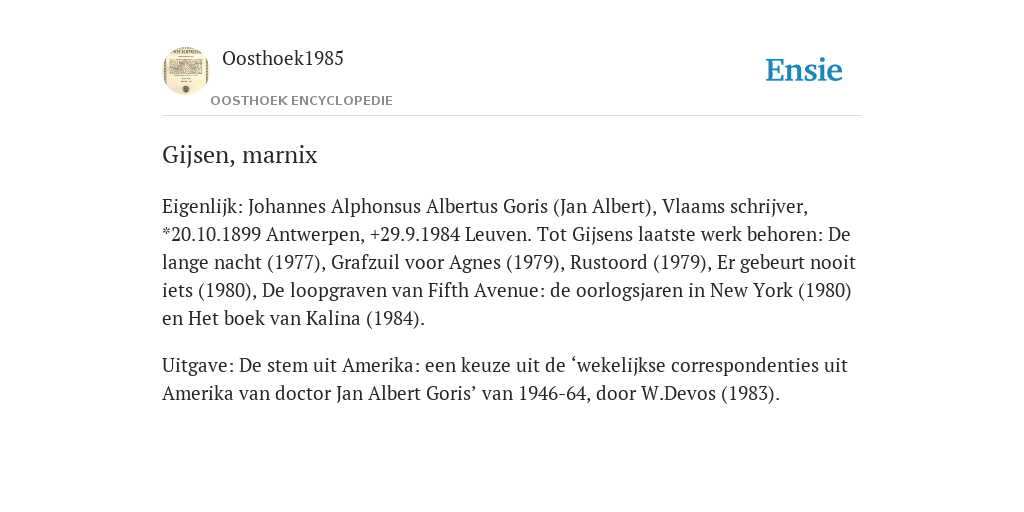 Oosthoek1985
OOSTHOEK ENCYCLOPEDIE

Ensie

Gijsen, marnix

Eigenlijk: Johannes Alphonsus Albertus Goris (Jan Albert), Vlaams schrijver, *20.10.1899 Antwerpen, +29.9.1984 Leuven. Tot Gijsens laatste werk behoren: De lange nacht (1977), Grafzuil voor Agnes (1979), Rustoord (1979), Er gebeurt nooit iets (1980), De loopgraven van Fifth Avenue: de oorlogsjaren in New York (1980) en Het boek van Kalina (1984).

Uitgave: De stem uit Amerika: een keuze uit de ‘wekelijkse correspondenties uit Amerika van doctor Jan Albert Goris’ van 1946-64, door W.Devos (1983).